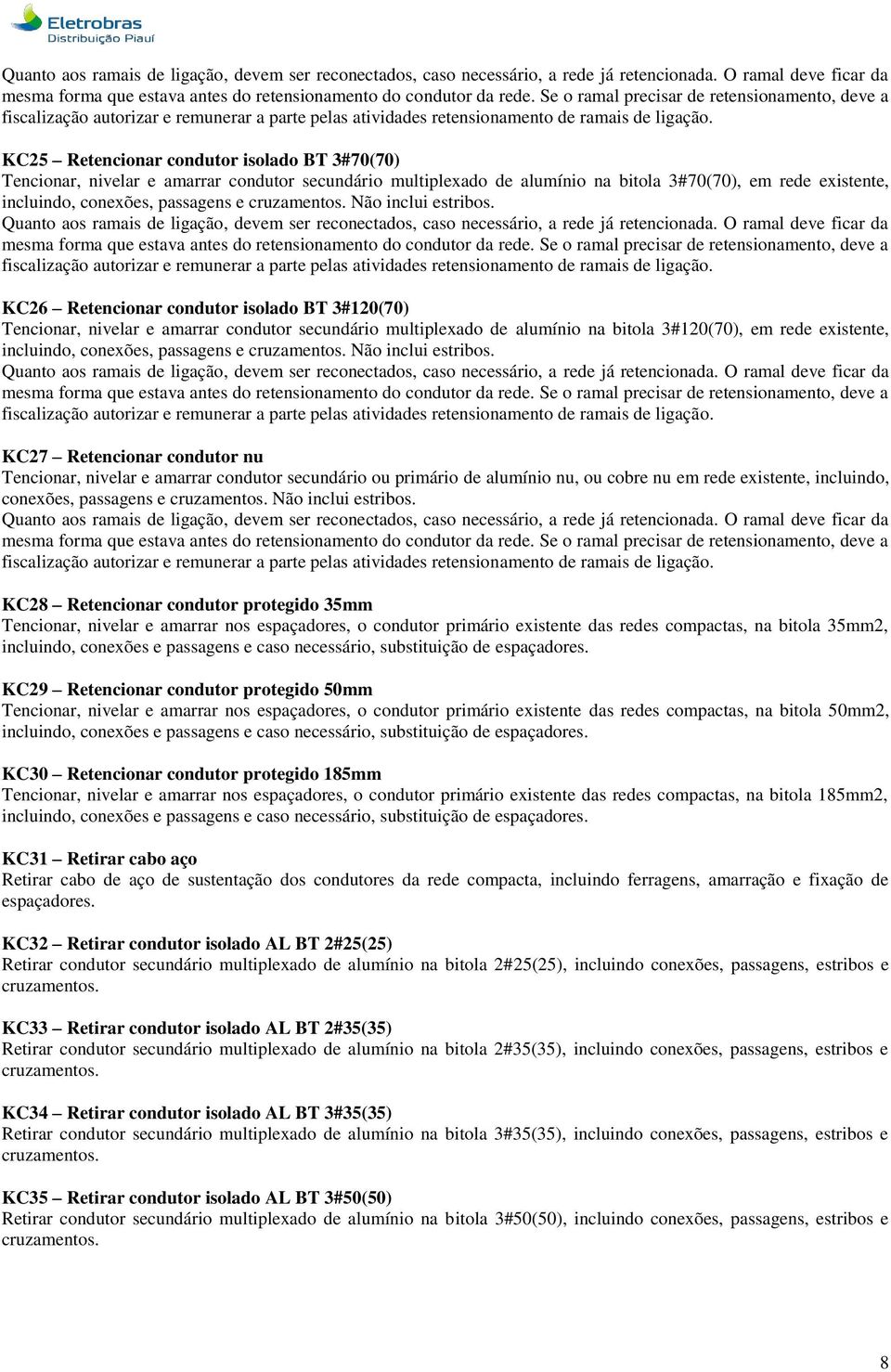 Eletrobras
Distribuição Piauí

Quanto aos ramais de ligação, devem ser reconectados, caso necessário, a rede já retencionada. O ramal deve ficar da mesma forma que estava antes do retensionamento do condutor da rede. Se o ramal precisar de retensionamento, deve a fiscalização autorizar e remunerar a parte pelas atividades retensionamento de ramais de ligação.

KC25 – Retencionar condutor isolado BT 3#70(70)
Tencionar, nivelar e amarrar condutor secundário multiplexado de alumínio na bitola 3#70(70), em rede existente, incluindo, conexões, passagens e cruzamentos. Não inclui estribos.
Quanto aos ramais de ligação, devem ser reconectados, caso necessário, a rede já retencionada. O ramal deve ficar da mesma forma que estava antes do retensionamento do condutor da rede. Se o ramal precisar de retensionamento, deve a fiscalização autorizar e remunerar a parte pelas atividades retensionamento de ramais de ligação.

KC26 – Retencionar condutor isolado BT 3#120(70)
Tencionar, nivelar e amarrar condutor secundário multiplexado de alumínio na bitola 3#120(70), em rede existente, incluindo, conexões, passagens e cruzamentos. Não inclui estribos.
Quanto aos ramais de ligação, devem ser reconectados, caso necessário, a rede já retencionada. O ramal deve ficar da mesma forma que estava antes do retensionamento do condutor da rede. Se o ramal precisar de retensionamento, deve a fiscalização autorizar e remunerar a parte pelas atividades retensionamento de ramais de ligação.

KC27 – Retencionar condutor nu
Tencionar, nivelar e amarrar condutor secundário ou primário de alumínio nu, ou cobre nu em rede existente, incluindo, conexões, passagens e cruzamentos. Não inclui estribos.
Quanto aos ramais de ligação, devem ser reconectados, caso necessário, a rede já retencionada. O ramal deve ficar da mesma forma que estava antes do retensionamento do condutor da rede. Se o ramal precisar de retensionamento, deve a fiscalização autorizar e remunerar a parte pelas atividades retensionamento de ramais de ligação.

KC28 – Retencionar condutor protegido 35mm
Tencionar, nivelar e amarrar nos espaçadores, o condutor primário existente das redes compactas, na bitola 35mm2, incluindo, conexões e passagens e caso necessário, substituição de espaçadores.

KC29 – Retencionar condutor protegido 50mm
Tencionar, nivelar e amarrar nos espaçadores, o condutor primário existente das redes compactas, na bitola 50mm2, incluindo, conexões e passagens e caso necessário, substituição de espaçadores.

KC30 – Retencionar condutor protegido 185mm
Tencionar, nivelar e amarrar nos espaçadores, o condutor primário existente das redes compactas, na bitola 185mm2, incluindo, conexões e passagens e caso necessário, substituição de espaçadores.

KC31 – Retirar cabo aço
Retirar cabo de aço de sustentação dos condutores da rede compacta, incluindo ferragens, amarração e fixação de espaçadores.

KC32 – Retirar condutor isolado AL BT 2#25(25)
Retirar condutor secundário multiplexado de alumínio na bitola 2#25(25), incluindo conexões, passagens, estribos e cruzamentos.

KC33 – Retirar condutor isolado AL BT 2#35(35)
Retirar condutor secundário multiplexado de alumínio na bitola 2#35(35), incluindo conexões, passagens, estribos e cruzamentos.

KC34 – Retirar condutor isolado AL BT 3#35(35)
Retirar condutor secundário multiplexado de alumínio na bitola 3#35(35), incluindo conexões, passagens, estribos e cruzamentos.

KC35 – Retirar condutor isolado AL BT 3#50(50)
Retirar condutor secundário multiplexado de alumínio na bitola 3#50(50), incluindo conexões, passagens, estribos e cruzamentos.

8